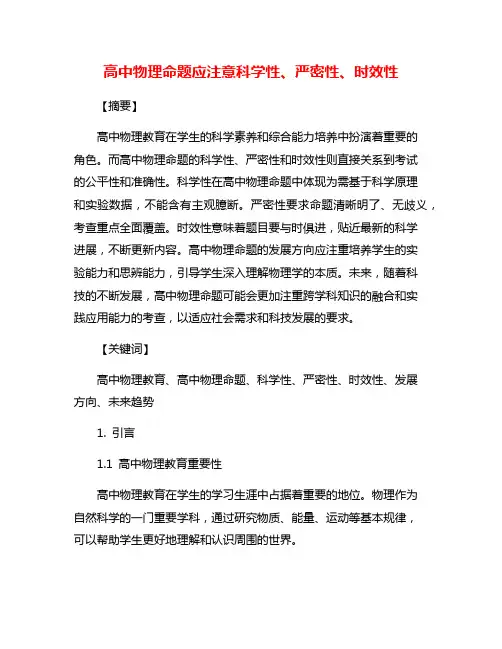 高中物理命题应注意科学性、严密性、时效性

【摘要】

高中物理教育在学生的科学素养和综合能力培养中扮演着重要的角色。而高中物理命题的科学性、严密性和时效性则直接关系到考试的公平性和准确性。科学性在高中物理命题中体现为需基于科学原理和实验数据，不能含有主观臆断。严密性要求命题清晰明了、无歧义，考查重点全面覆盖。时效性意味着题目要与时俱进，贴近最新的科学进展，不断更新内容。高中物理命题的发展方向应注重培养学生的实验能力和思辨能力，引导学生深入理解物理学的本质。未来，随着科技的不断发展，高中物理命题可能会更加注重跨学科知识的融合和实践应用能力的考查，以适应社会需求和科技发展的要求。

【关键词】

高中物理教育、高中物理命题、科学性、严密性、时效性、发展方向、未来趋势

1. 引言

1.1 高中物理教育重要性

高中物理教育在学生的学习生涯中占据着重要的地位。物理作为自然科学的一门重要学科，通过研究物质、能量、运动等基本规律，可以帮助学生更好地理解和认识周围的世界。